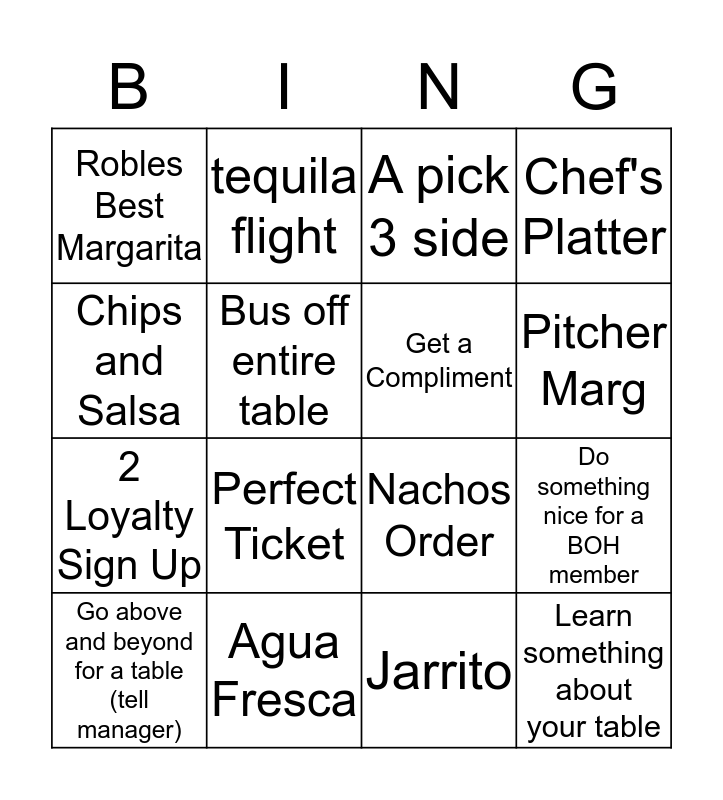 | B | I | N | G |
|---|---|---|---|
| Robles Best Margarita | tequila flight | A pick 3 side | Chef's Platter |
| Chips and Salsa | Bus off entire table | Get a Compliment | Pitcher Marg |
| 2 Loyalty Sign Up | Perfect Ticket | Nachos Order | Do something nice for a BOH member |
| Go above and beyond for a table (tell manager) | Agua Fresca | Jarrito | Learn something about your table |